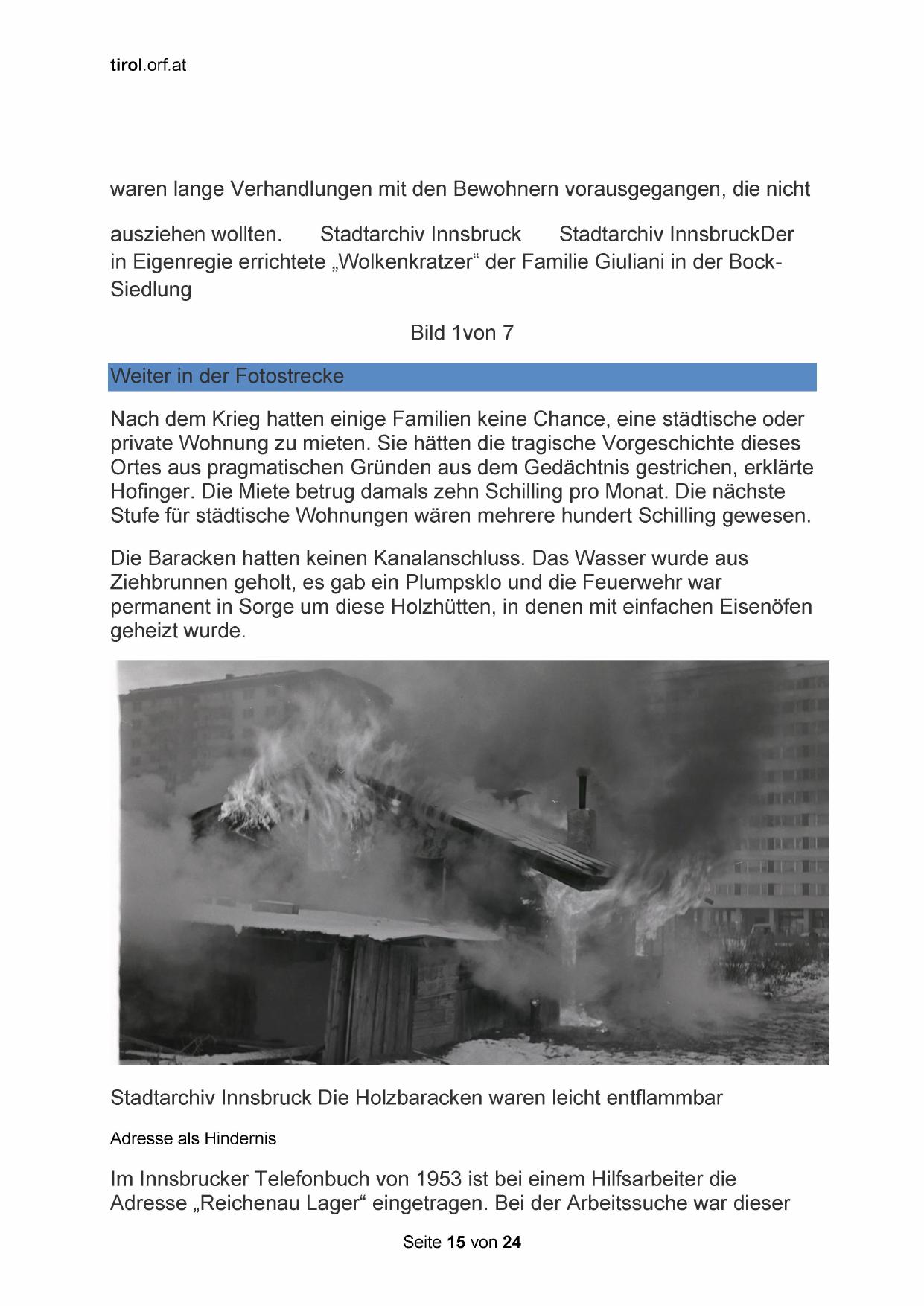 tirol.orf.at

waren lange Verhandlungen mit den Bewohnern vorausgegangen, die nicht

ausziehen wollten. Stadtarchiv Innsbruck Stadtarchiv InnsbruckDer in Eigenregie errichtete „Wolkenkratzer“ der Familie Giuliani in der Bock-Siedlung

Bild 1von 7

Weiter in der Fotostrecke

Nach dem Krieg hatten einige Familien keine Chance, eine städtische oder private Wohnung zu mieten. Sie hätten die tragische Vorgeschichte dieses Ortes aus pragmatischen Gründen aus dem Gedächtnis gestrichen, erklärte Hofinger. Die Miete betrug damals zehn Schilling pro Monat. Die nächste Stufe für städtische Wohnungen wären mehrere hundert Schilling gewesen.

Die Baracken hatten keinen Kanalanschluss. Das Wasser wurde aus Ziehbrunnen geholt, es gab ein Plumpsklo und die Feuerwehr war permanent in Sorge um diese Holzhütten, in denen mit einfachen Eisenöfen geheizt wurde.

Stadtarchiv Innsbruck Die Holzbaracken waren leicht entflammbar

Adresse als Hindernis

Im Innsbrucker Telefonbuch von 1953 ist bei einem Hilfsarbeiter die Adresse „Reichenau Lager“ eingetragen. Bei der Arbeitssuche war dieser

Seite 15 von 24